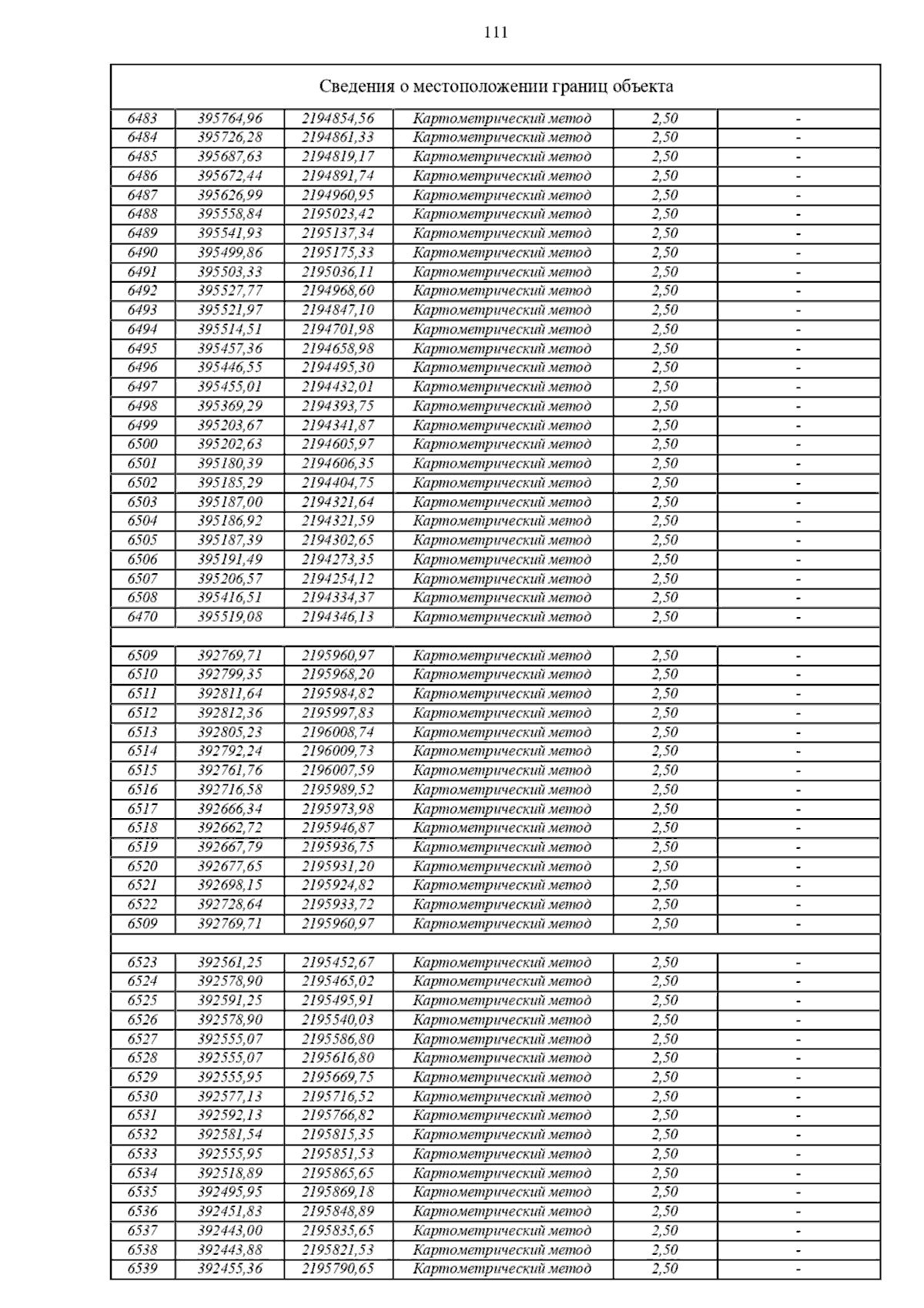 111

| Сведения о местоположении границ объекта | | | | | |
|---|---|---|---|---|---|
| 6483 | 395764,96 | 2194854,56 | Картометрический метод | 2,50 | - |
| 6484 | 395726,28 | 2194861,33 | Картометрический метод | 2,50 | - |
| 6485 | 395687,63 | 2194819,17 | Картометрический метод | 2,50 | - |
| 6486 | 395672,44 | 2194891,74 | Картометрический метод | 2,50 | - |
| 6487 | 395626,99 | 2194960,95 | Картометрический метод | 2,50 | - |
| 6488 | 395558,84 | 2195023,42 | Картометрический метод | 2,50 | - |
| 6489 | 395541,93 | 2195137,34 | Картометрический метод | 2,50 | - |
| 6490 | 395499,86 | 2195175,33 | Картометрический метод | 2,50 | - |
| 6491 | 395503,33 | 2195036,11 | Картометрический метод | 2,50 | - |
| 6492 | 395527,77 | 2194968,60 | Картометрический метод | 2,50 | - |
| 6493 | 395521,97 | 2194847,10 | Картометрический метод | 2,50 | - |
| 6494 | 395514,51 | 2194701,98 | Картометрический метод | 2,50 | - |
| 6495 | 395457,36 | 2194658,98 | Картометрический метод | 2,50 | - |
| 6496 | 395446,55 | 2194495,30 | Картометрический метод | 2,50 | - |
| 6497 | 395455,01 | 2194432,01 | Картометрический метод | 2,50 | - |
| 6498 | 395369,29 | 2194393,75 | Картометрический метод | 2,50 | - |
| 6499 | 395203,67 | 2194341,87 | Картометрический метод | 2,50 | - |
| 6500 | 395202,63 | 2194605,97 | Картометрический метод | 2,50 | - |
| 6501 | 395180,39 | 2194606,35 | Картометрический метод | 2,50 | - |
| 6502 | 395185,29 | 2194404,75 | Картометрический метод | 2,50 | - |
| 6503 | 395187,00 | 2194321,64 | Картометрический метод | 2,50 | - |
| 6504 | 395186,92 | 2194321,59 | Картометрический метод | 2,50 | - |
| 6505 | 395187,39 | 2194302,65 | Картометрический метод | 2,50 | - |
| 6506 | 395191,49 | 2194273,35 | Картометрический метод | 2,50 | - |
| 6507 | 395206,57 | 2194254,12 | Картометрический метод | 2,50 | - |
| 6508 | 395416,51 | 2194334,37 | Картометрический метод | 2,50 | - |
| 6470 | 395519,08 | 2194346,13 | Картометрический метод | 2,50 | - |
| | | | | | |
| 6509 | 392769,71 | 2195960,97 | Картометрический метод | 2,50 | - |
| 6510 | 392799,35 | 2195968,20 | Картометрический метод | 2,50 | - |
| 6511 | 392811,64 | 2195984,82 | Картометрический метод | 2,50 | - |
| 6512 | 392812,36 | 2195997,83 | Картометрический метод | 2,50 | - |
| 6513 | 392805,23 | 2196008,74 | Картометрический метод | 2,50 | - |
| 6514 | 392792,24 | 2196009,73 | Картометрический метод | 2,50 | - |
| 6515 | 392761,76 | 2196007,59 | Картометрический метод | 2,50 | - |
| 6516 | 392716,58 | 2195989,52 | Картометрический метод | 2,50 | - |
| 6517 | 392666,34 | 2195973,98 | Картометрический метод | 2,50 | - |
| 6518 | 392662,72 | 2195946,87 | Картометрический метод | 2,50 | - |
| 6519 | 392667,79 | 2195936,75 | Картометрический метод | 2,50 | - |
| 6520 | 392677,65 | 2195931,20 | Картометрический метод | 2,50 | - |
| 6521 | 392698,15 | 2195924,82 | Картометрический метод | 2,50 | - |
| 6522 | 392728,64 | 2195933,72 | Картометрический метод | 2,50 | - |
| 6509 | 392769,71 | 2195960,97 | Картометрический метод | 2,50 | - |
| | | | | | |
| 6523 | 392561,25 | 2195452,67 | Картометрический метод | 2,50 | - |
| 6524 | 392578,90 | 2195465,02 | Картометрический метод | 2,50 | - |
| 6525 | 392591,25 | 2195495,91 | Картометрический метод | 2,50 | - |
| 6526 | 392578,90 | 2195540,03 | Картометрический метод | 2,50 | - |
| 6527 | 392555,07 | 2195586,80 | Картометрический метод | 2,50 | - |
| 6528 | 392555,07 | 2195616,80 | Картометрический метод | 2,50 | - |
| 6529 | 392555,95 | 2195669,75 | Картометрический метод | 2,50 | - |
| 6530 | 392577,13 | 2195716,52 | Картометрический метод | 2,50 | - |
| 6531 | 392592,13 | 2195766,82 | Картометрический метод | 2,50 | - |
| 6532 | 392581,54 | 2195815,35 | Картометрический метод | 2,50 | - |
| 6533 | 392555,95 | 2195851,53 | Картометрический метод | 2,50 | - |
| 6534 | 392518,89 | 2195865,65 | Картометрический метод | 2,50 | - |
| 6535 | 392495,95 | 2195869,18 | Картометрический метод | 2,50 | - |
| 6536 | 392451,83 | 2195848,89 | Картометрический метод | 2,50 | - |
| 6537 | 392443,00 | 2195835,65 | Картометрический метод | 2,50 | - |
| 6538 | 392443,88 | 2195821,53 | Картометрический метод | 2,50 | - |
| 6539 | 392455,36 | 2195790,65 | Картометрический метод | 2,50 | - |